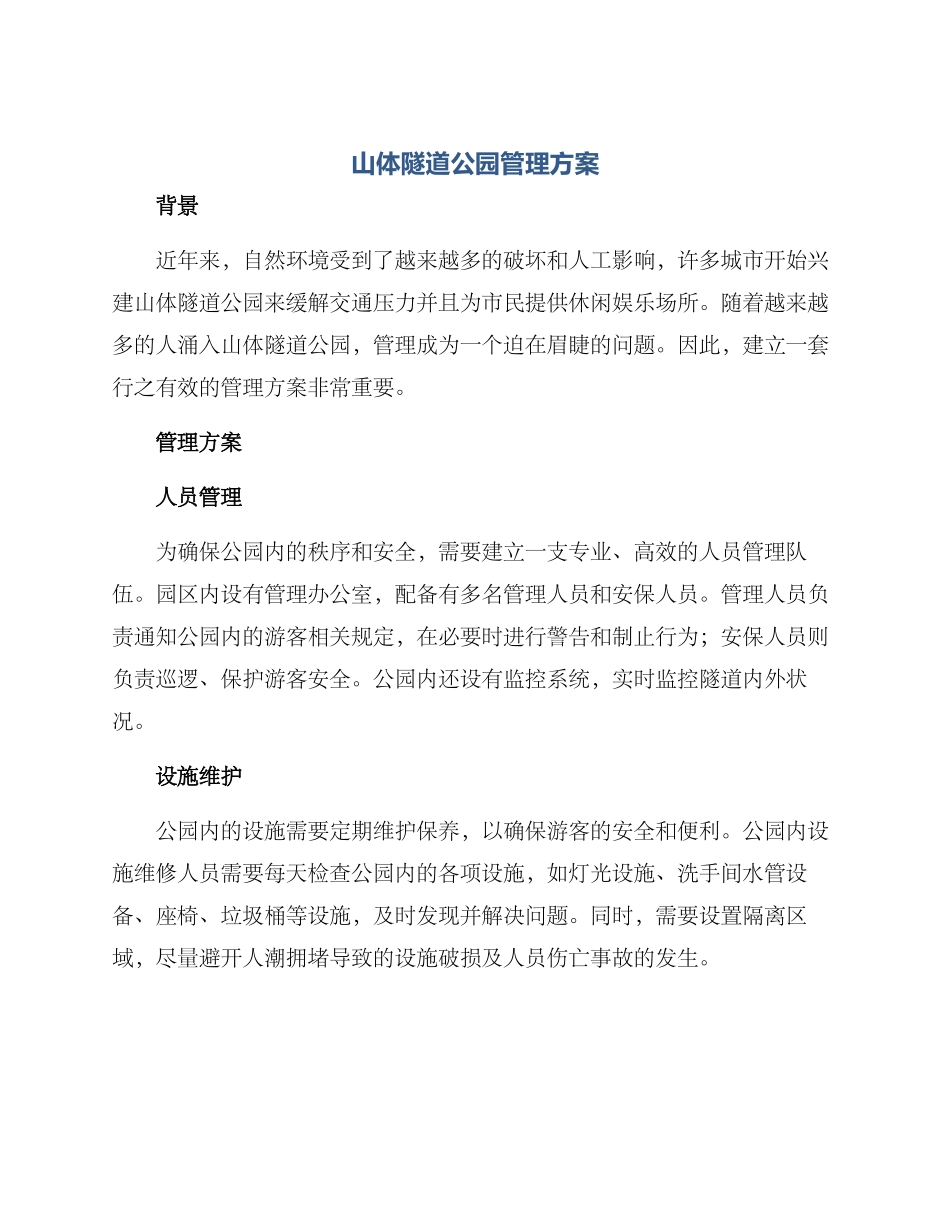 山体隧道公园管理方案

背景

近年来，自然环境受到了越来越多的破坏和人工影响，许多城市开始兴建山体隧道公园来缓解交通压力并且为市民提供休闲娱乐场所。随着越来越多的人涌入山体隧道公园，管理成为一个迫在眉睫的问题。因此，建立一套行之有效的管理方案非常重要。

管理方案

人员管理

为确保公园内的秩序和安全，需要建立一支专业、高效的人员管理队伍。园区内设有管理办公室，配备有多名管理人员和安保人员。管理人员负责通知公园内的游客相关规定，在必要时进行警告和制止行为；安保人员则负责巡逻、保护游客安全。公园内还设有监控系统，实时监控隧道内外状况。

设施维护

公园内的设施需要定期维护保养，以确保游客的安全和便利。公园内设施维修人员需要每天检查公园内的各项设施，如灯光设施、洗手间水管设备、座椅、垃圾桶等设施，及时发现并解决问题。同时，需要设置隔离区域，尽量避开人潮拥堵导致的设施破损及人员伤亡事故的发生。